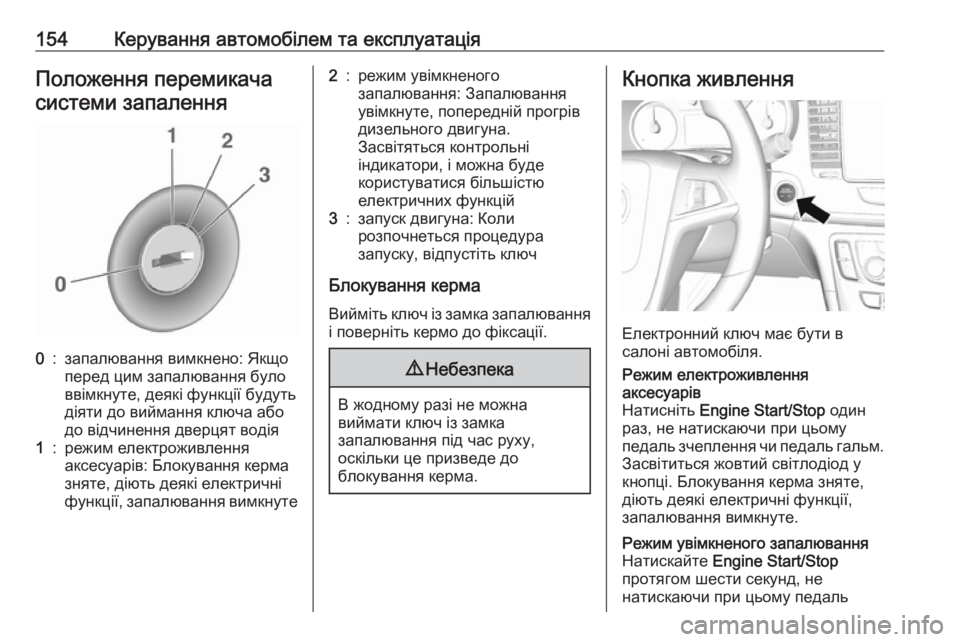 154 Керування автомобілем та експлуатація

Положення перемикача системи запалення

1
2
3
0

0 : запалювання вимкнено: Якщо перед цим запалювання було ввімкнуте, деякі функції будуть діяти до виймання ключа або до відчинення дверцят водія
1 : режим електроживлення аксесуарів: Блокування керма зняте, діють деякі електричні функції, запалювання вимкнуте
2 : режим увімкненого запалювання: Запалювання увімкнуте, попередній прогрів дизельного двигуна. Засвітяться контрольні індикатори, і можна буде користуватися більшістю електричних функцій
3 : запуск двигуна: Коли розпочнеться процедура запуску, відпустіть ключ

Блокування керма

Вийміть ключ із замка запалювання і поверніть кермо до фіксації.

⚠ Небезпека

В жодному разі не можна виймати ключ із замка запалювання під час руху, оскільки це призведе до блокування керма.

Кнопка живлення

Електронний ключ має бути в салоні автомобіля.

Режим електроживлення аксесуарів
Натисніть Engine Start/Stop один раз, не натискаючи при цьому педаль зчеплення чи педаль гальм. Засвітиться жовтий світлодіод у кнопці. Блокування керма зняте, діють деякі електричні функції, запалювання вимкнуте.

Режим увімкненого запалювання
Натискайте Engine Start/Stop протягом шести секунд, не натискаючи при цьому педаль

carmanualsonline.info